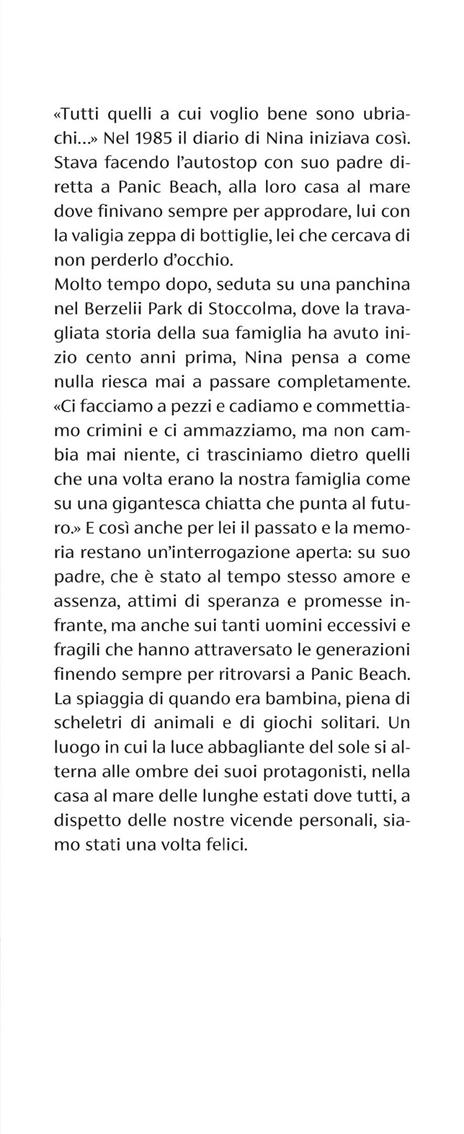 «Tutti quelli a cui voglio bene sono ubriachi...» Nel 1985 il diario di Nina iniziava così. Stava facendo l'autostop con suo padre diretta a Panic Beach, alla loro casa al mare dove finivano sempre per approdare, lui con la valigia zeppa di bottiglie, lei che cercava di non perderlo d'occhio.
Molto tempo dopo, seduta su una panchina nel Berzelii Park di Stoccolma, dove la travagliata storia della sua famiglia ha avuto inizio cento anni prima, Nina pensa a come nulla riesca mai a passare completamente. «Ci facciamo a pezzi e cadiamo e commettiamo crimini e ci ammazziamo, ma non cambia mai niente, ci trasciniamo dietro quelli che una volta erano la nostra famiglia come su una gigantesca chiatta che punta al futuro.» E così anche per lei il passato e la memoria restano un'interrogazione aperta: su suo padre, che è stato al tempo stesso amore e assenza, attimi di speranza e promesse infrante, ma anche sui tanti uomini eccessivi e fragili che hanno attraversato le generazioni finendo sempre per ritrovarsi a Panic Beach. La spiaggia di quando era bambina, piena di scheletri di animali e di giochi solitari. Un luogo in cui la luce abbagliante del sole si alterna alle ombre dei suoi protagonisti, nella casa al mare delle lunghe estati dove tutti, a dispetto delle nostre vicende personali, siamo stati una volta felici.